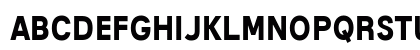 ABCDEFGHIJKLMNOPQRSTU